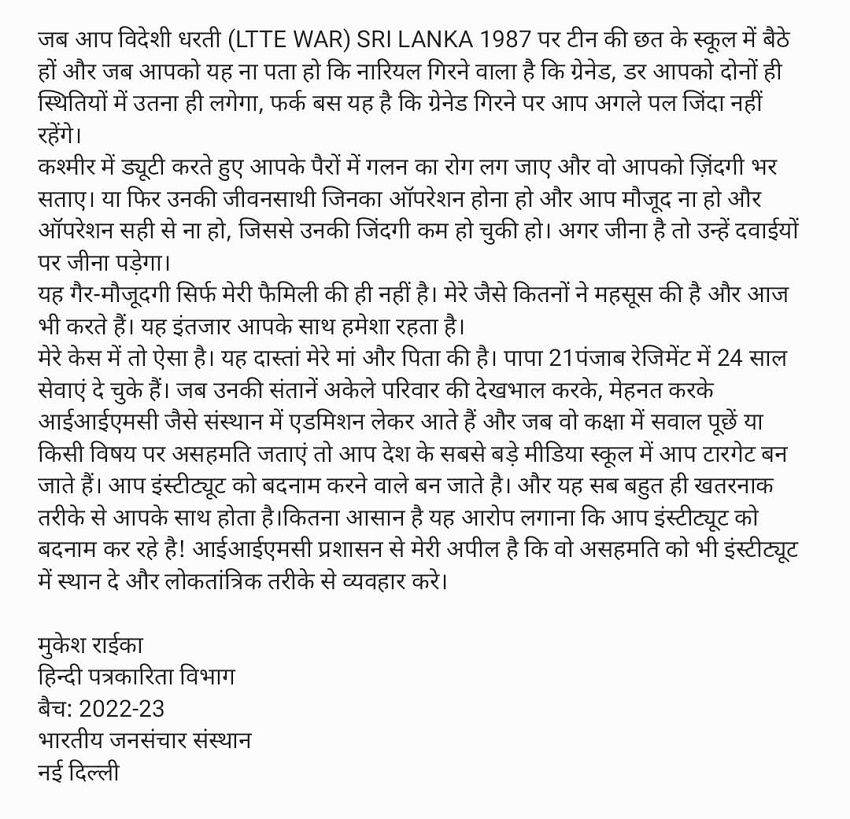 जब आप विदेशी धरती (LTTE WAR) SRI LANKA 1987 पर टीन की छत के स्कूल में बैठे हों और जब आपको यह ना पता हो कि नारियल गिरने वाला है कि ग्रेनेड, डर आपको दोनों ही स्थितियों में उतना ही लगेगा, फर्क बस यह है कि ग्रेनेड गिरने पर आप अगले पल जिंदा नहीं रहेंगे।
कश्मीर में ड्यूटी करते हुए आपके पैरों में गलन का रोग लग जाए और वो आपको ज़िंदगी भर सताए। या फिर उनकी जीवनसाथी जिनका ऑपरेशन होना हो और आप मौजूद ना हो और ऑपरेशन सही से ना हो, जिससे उनकी जिंदगी कम हो चुकी हो। अगर जीना है तो उन्हें दवाईयों पर जीना पड़ेगा।
यह गैर-मौजूदगी सिर्फ मेरी फैमिली की ही नहीं है। मेरे जैसे कितनों ने महसूस की है और आज भी करते हैं। यह इंतजार आपके साथ हमेशा रहता है।
मेरे केस में तो ऐसा है। यह दास्तां मेरे मां और पिता की है। पापा 21पंजाब रेजिमेंट में 24 साल सेवाएं दे चुके हैं। जब उनकी संतानें अकेले परिवार की देखभाल करके, मेहनत करके आईआईएमसी जैसे संस्थान में एडमिशन लेकर आते हैं और जब वो कक्षा में सवाल पूछें या किसी विषय पर असहमति जताएं तो आप देश के सबसे बड़े मीडिया स्कूल में आप टारगेट बन जाते हैं। आप इंस्टीट्यूट को बदनाम करने वाले बन जाते है। और यह सब बहुत ही खतरनाक तरीके से आपके साथ होता है।कितना आसान है यह आरोप लगाना कि आप इंस्टीट्यूट को बदनाम कर रहे है! आईआईएमसी प्रशासन से मेरी अपील है कि वो असहमति को भी इंस्टीट्यूट में स्थान दे और लोकतांत्रिक तरीके से व्यवहार करे।

मुकेश राईका
हिन्दी पत्रकारिता विभाग
बैच: 2022-23
भारतीय जनसंचार संस्थान
नई दिल्ली